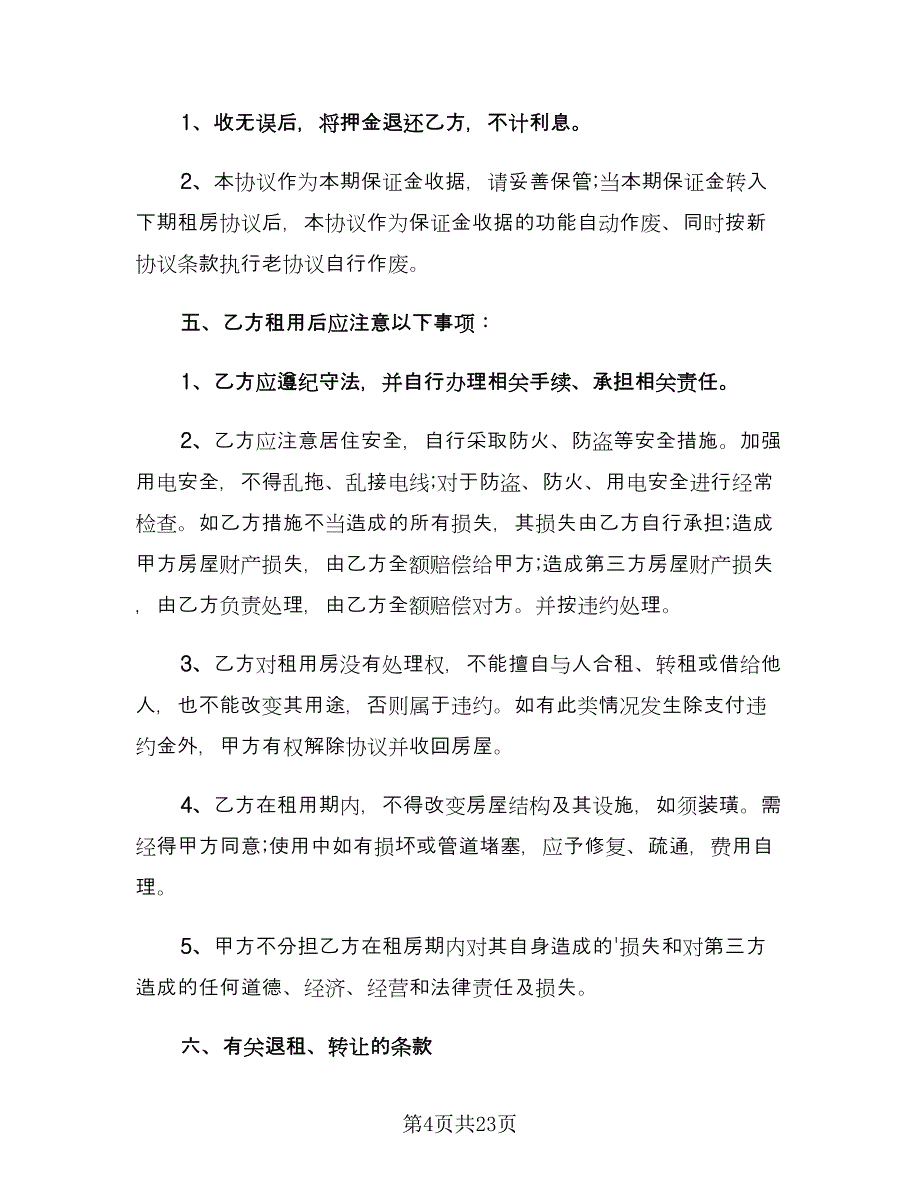 1、收无误后，将押金退还乙方，不计利息。

2、本协议作为本期保证金收据，请妥善保管;当本期保证金转入下期租房协议后，本协议作为保证金收据的功能自动作废、同时按新协议条款执行老协议自行作废。

五、乙方租用后应注意以下事项：

1、乙方应遵纪守法，并自行办理相关手续、承担相关责任。

2、乙方应注意居住安全，自行采取防火、防盗等安全措施。加强用电安全，不得乱拖、乱接电线;对于防盗、防火、用电安全进行经常检查。如乙方措施不当造成的所有损失，其损失由乙方自行承担;造成甲方房屋财产损失，由乙方全额赔偿给甲方;造成第三方房屋财产损失，由乙方负责处理，由乙方全额赔偿对方。并按违约处理。

3、乙方对租用房没有处理权，不能擅自与人合租、转租或借给他人，也不能改变其用途，否则属于违约。如有此类情况发生除支付违约金外，甲方有权解除协议并收回房屋。

4、乙方在租用期内，不得改变房屋结构及其设施，如须装璜。需经得甲方同意;使用中如有损坏或管道堵塞，应予修复、疏通，费用自理。

5、甲方不分担乙方在租房期内对其自身造成的'损失和对第三方造成的任何道德、经济、经营和法律责任及损失。

六、有关退租、转让的条款

第4页共23页